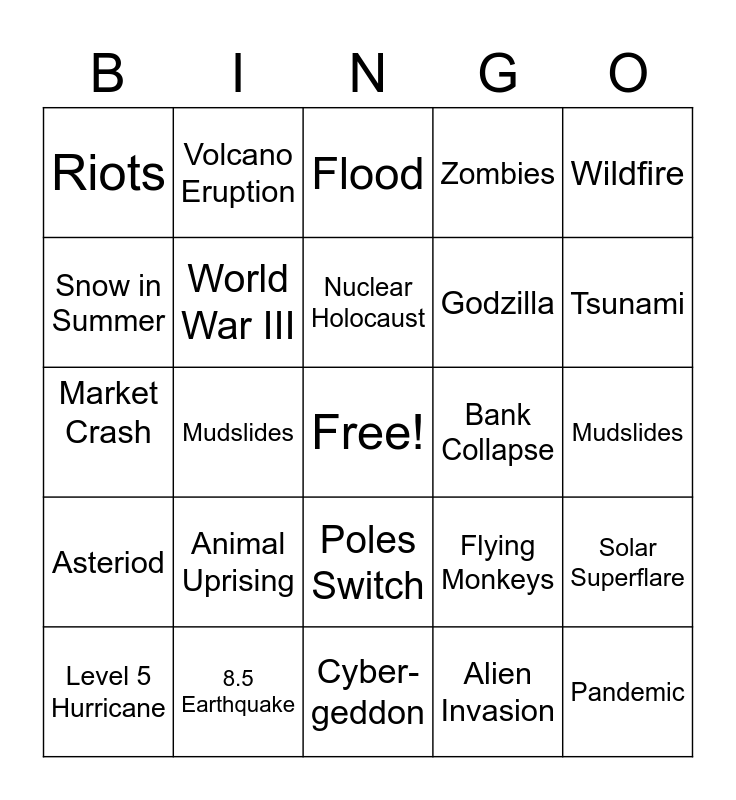 | B | I | N | G | O |
|---|---|---|---|---|
| Riots | Volcano Eruption | Flood | Zombies | Wildfire |
| Snow in Summer | World War III | Nuclear Holocaust | Godzilla | Tsunami |
| Market Crash | Mudslides | Free! | Bank Collapse | Mudslides |
| Asteriod | Animal Uprising | Poles Switch | Flying Monkeys | Solar Superflare |
| Level 5 Hurricane | 8.5 Earthquake | Cyber-geddon | Alien Invasion | Pandemic |